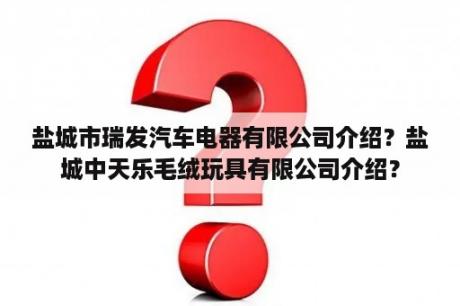 盐城市瑞发汽车电器有限公司介绍？盐城中天乐毛绒玩具有限公司介绍？